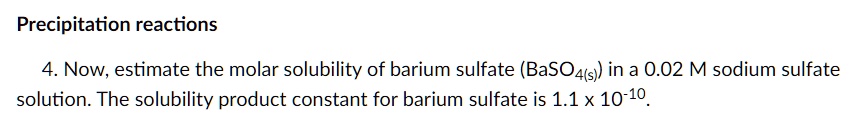 Precipitation reactions

4. Now, estimate the molar solubility of barium sulfate ($BaSO_{4(s)}$) in a 0.02 M sodium sulfate solution. The solubility product constant for barium sulfate is $1.1 \times 10^{-10}$.